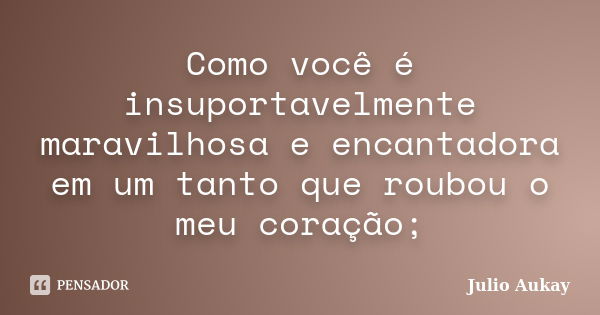 Como você é insuportavelmente maravilhosa e encantadora em um tanto que roubou o meu coração;

PENSADOR

Julio Aukay